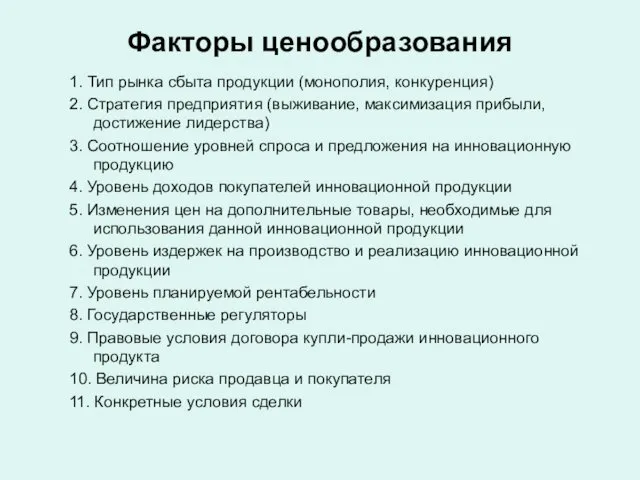 Факторы ценообразования

1. Тип рынка сбыта продукции (монополия, конкуренция)

2. Стратегия предприятия (выживание, максимизация прибыли, достижение лидерства)

3. Соотношение уровней спроса и предложения на инновационную продукцию

4. Уровень доходов покупателей инновационной продукции

5. Изменения цен на дополнительные товары, необходимые для использования данной инновационной продукции

6. Уровень издержек на производство и реализацию инновационной продукции

7. Уровень планируемой рентабельности

8. Государственные регуляторы

9. Правовые условия договора купли-продажи инновационного продукта

10. Величина риска продавца и покупателя

11. Конкретные условия сделки